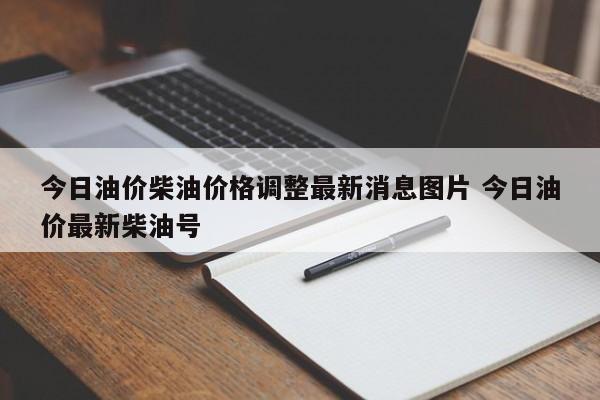 今日油价柴油价格调整最新消息图片 今日油价最新柴油号